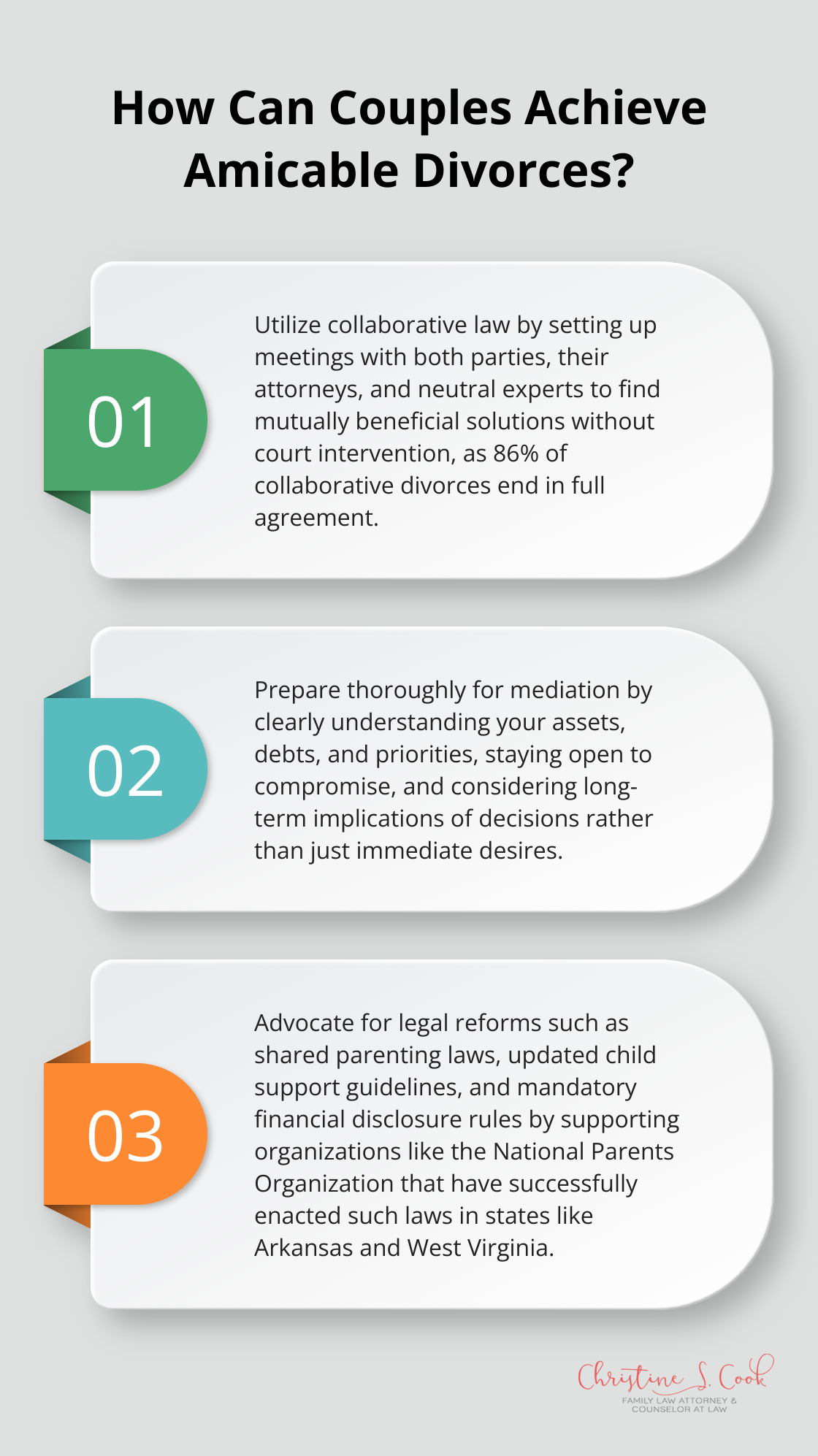 How Can Couples Achieve Amicable Divorces?

01

Utilize collaborative law by setting up meetings with both parties, their attorneys, and neutral experts to find mutually beneficial solutions without court intervention, as 86% of collaborative divorces end in full agreement.

02

Prepare thoroughly for mediation by clearly understanding your assets, debts, and priorities, staying open to compromise, and considering long-term implications of decisions rather than just immediate desires.

03

Advocate for legal reforms such as shared parenting laws, updated child support guidelines, and mandatory financial disclosure rules by supporting organizations like the National Parents Organization that have successfully enacted such laws in states like Arkansas and West Virginia.

Christine S. Cook
FAMILY LAW ATTORNEY & COUNSELOR AT LAW